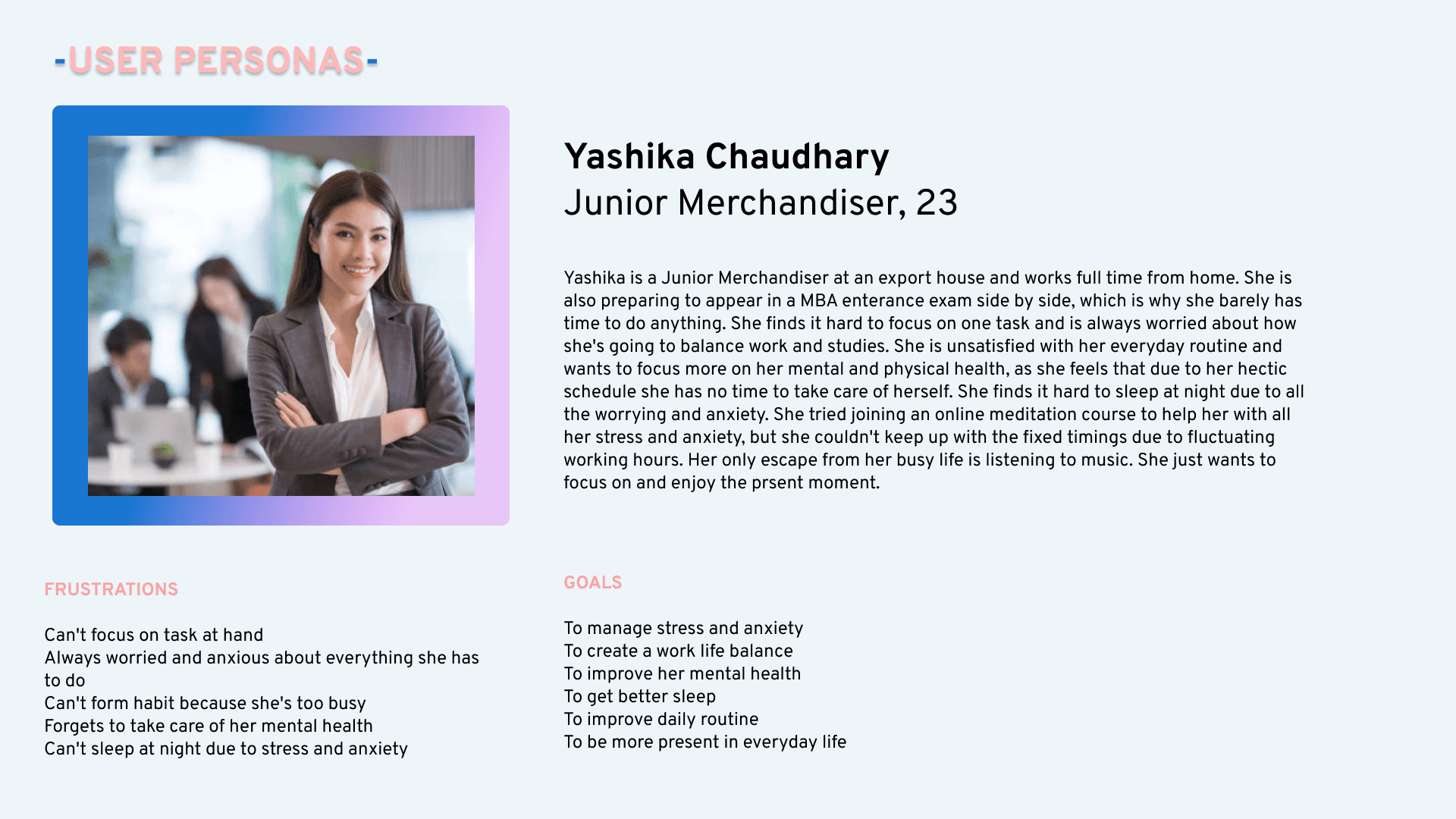 -USER PERSONAS-

Yashika Chaudhary
Junior Merchandiser, 23

Yashika is a Junior Merchandiser at an export house and works full time from home. She is also preparing to appear in a MBA enterance exam side by side, which is why she barely has time to do anything. She finds it hard to focus on one task and is always worried about how she's going to balance work and studies. She is unsatisfied with her everyday routine and wants to focus more on her mental and physical health, as she feels that due to her hectic schedule she has no time to take care of herself. She finds it hard to sleep at night due to all the worrying and anxiety. She tried joining an online meditation course to help her with all her stress and anxiety, but she couldn't keep up with the fixed timings due to fluctuating working hours. Her only escape from her busy life is listening to music. She just wants to focus on and enjoy the prsent moment.

FRUSTRATIONS

Can't focus on task at hand
Always worried and anxious about everything she has to do
Can't form habit because she's too busy
Forgets to take care of her mental health
Can't sleep at night due to stress and anxiety

GOALS

To manage stress and anxiety
To create a work life balance
To improve her mental health
To get better sleep
To improve daily routine
To be more present in everyday life